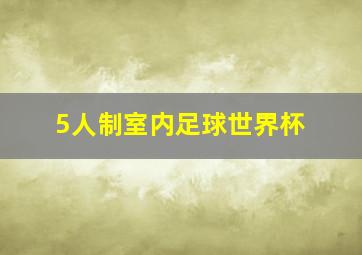 5人制室内足球世界杯